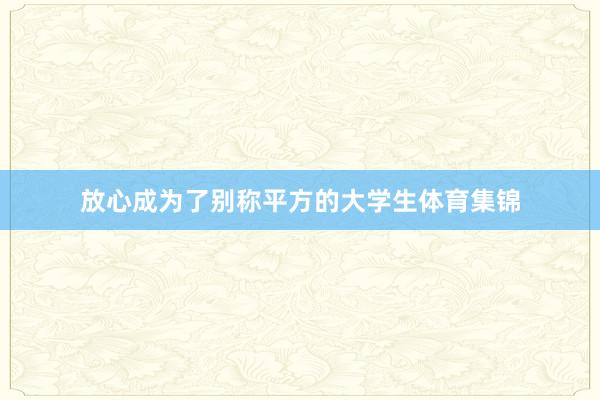 放心成为了别称平方的大学生体育集锦